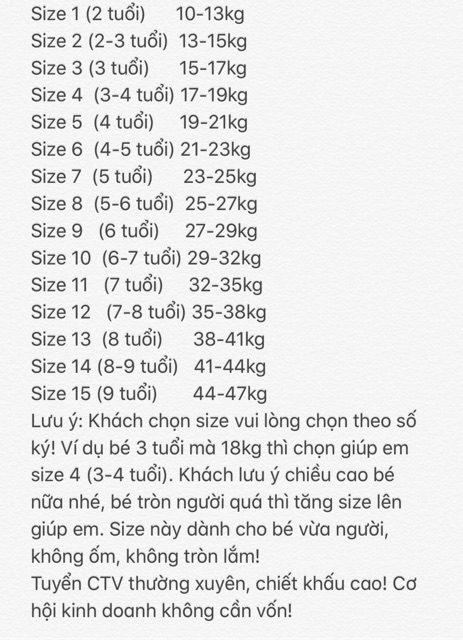 Size 1 (2 tuổi) 10-13kg
Size 2 (2-3 tuổi) 13-15kg
Size 3 (3 tuổi) 15-17kg
Size 4 (3-4 tuổi) 17-19kg
Size 5 (4 tuổi) 19-21kg
Size 6 (4-5 tuổi) 21-23kg
Size 7 (5 tuổi) 23-25kg
Size 8 (5-6 tuổi) 25-27kg
Size 9 (6 tuổi) 27-29kg
Size 10 (6-7 tuổi) 29-32kg
Size 11 (7 tuổi) 32-35kg
Size 12 (7-8 tuổi) 35-38kg
Size 13 (8 tuổi) 38-41kg
Size 14 (8-9 tuổi) 41-44kg
Size 15 (9 tuổi) 44-47kg
Lưu ý: Khách chọn size vui lòng chọn theo số ký! Ví dụ bé 3 tuổi mà 18kg thì chọn giúp em size 4 (3-4 tuổi). Khách lưu ý chiều cao bé nữa nhé, bé tròn người quá thì tăng size lên giúp em. Size này dành cho bé vừa người, không ốm, không tròn lắm!
Tuyển CTV thường xuyên, chiết khấu cao! Cơ hội kinh doanh không cần vốn!